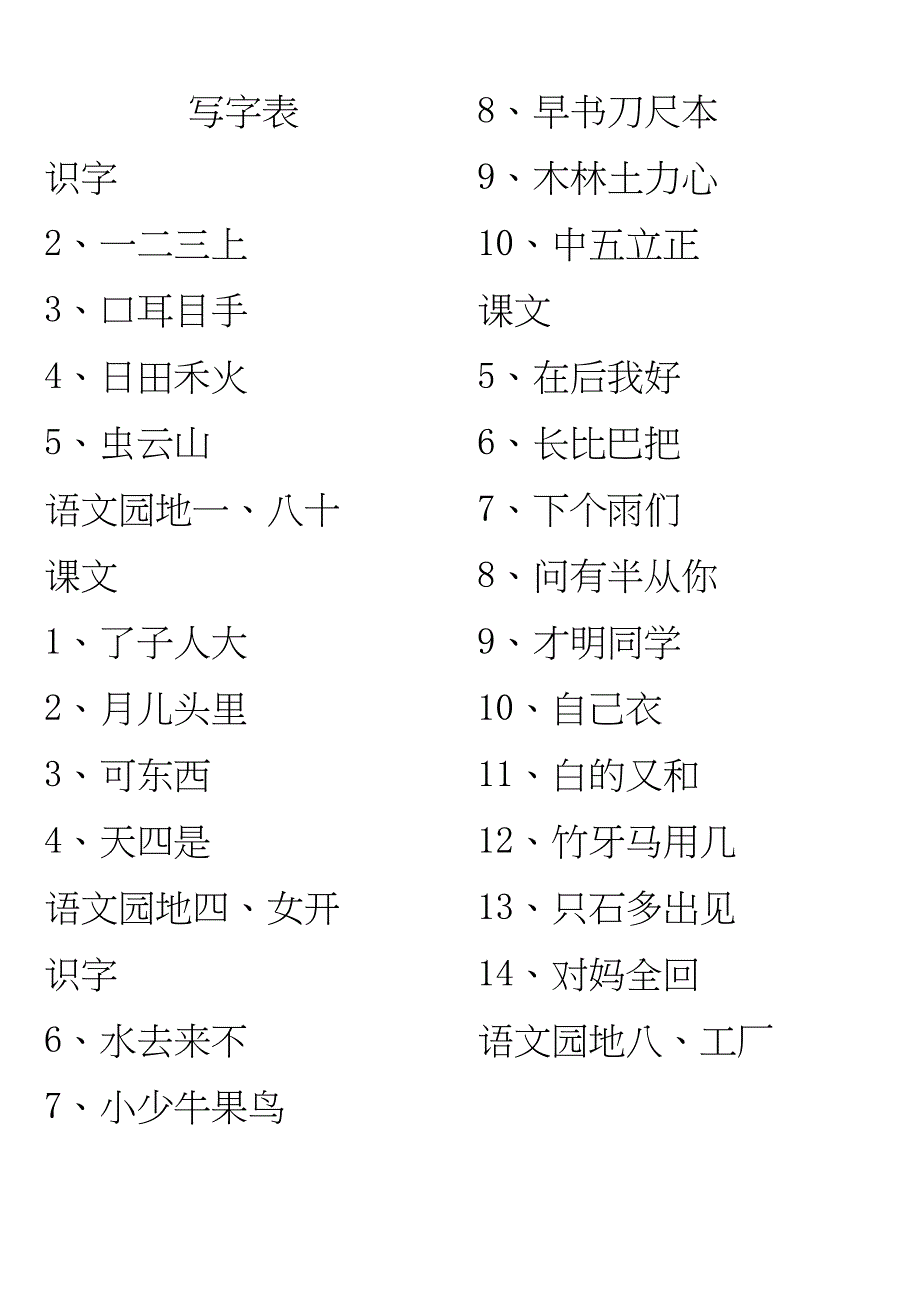 写字表

识字

2、一二三上

3、口耳目手

4、日田禾火

5、虫云山

语文园地一、八十

课文

1、了子人大

2、月儿头里

3、可东西

4、天四是

语文园地四、女开

识字

6、水去来不

7、小少牛果鸟

8、早书刀尺本

9、木林土力心

10、中五立正

课文

5、在后我好

6、长比巴把

7、下个雨们

8、问有半从你

9、才明同学

10、自己衣

11、白的又和

12、竹牙马用几

13、只石多出见

14、对妈全回

语文园地八、工厂